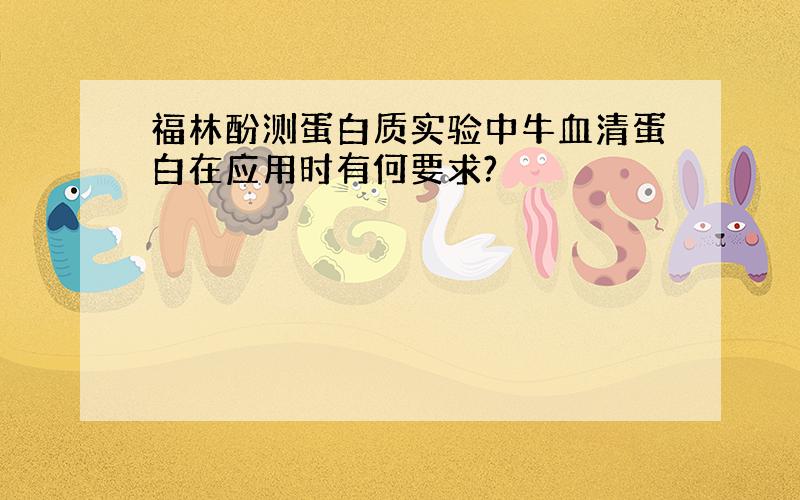 福林酚测蛋白质实验中牛血清蛋白在应用时有何要求?

ENGLISH